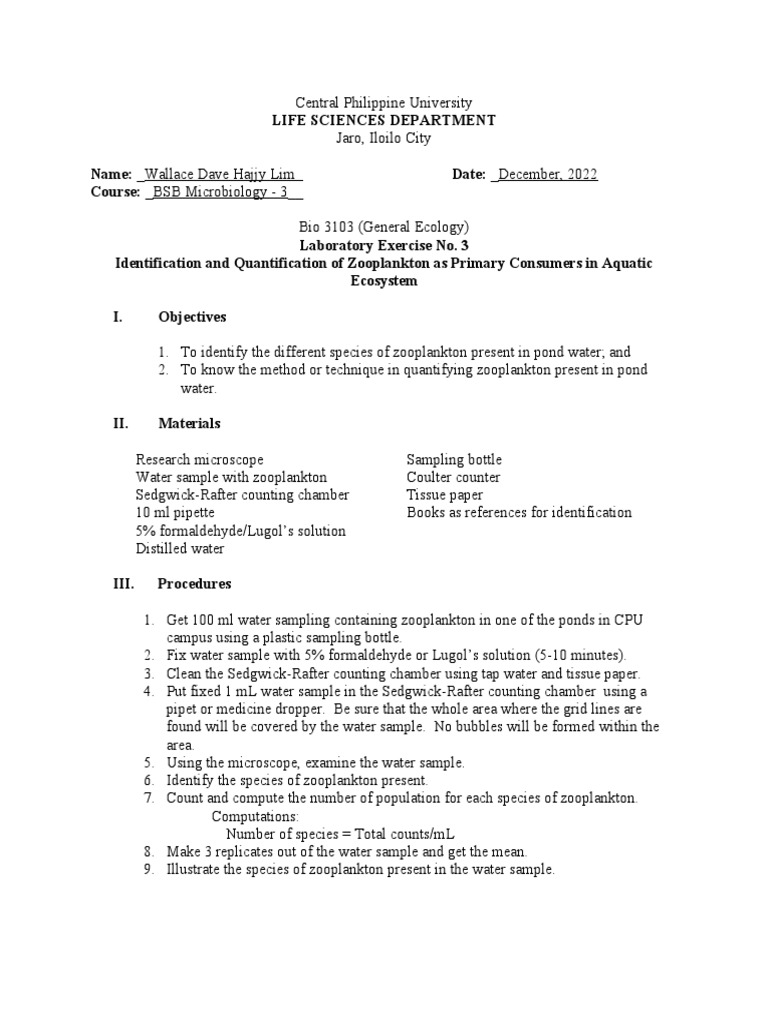 Central Philippine University
LIFE SCIENCES DEPARTMENT
Jaro, Iloilo City

Name: _Wallace Dave Hajjy Lim_
Date: _December, 2022
Course: _BSB Microbiology - 3__

Bio 3103 (General Ecology)
Laboratory Exercise No. 3
Identification and Quantification of Zooplankton as Primary Consumers in Aquatic Ecosystem

I. Objectives

1. To identify the different species of zooplankton present in pond water; and
2. To know the method or technique in quantifying zooplankton present in pond water.

II. Materials

Research microscope
Water sample with zooplankton
Sedgwick-Rafter counting chamber
10 ml pipette
5% formaldehyde/Lugol's solution
Distilled water

Sampling bottle
Coulter counter
Tissue paper
Books as references for identification

III. Procedures

1. Get 100 ml water sampling containing zooplankton in one of the ponds in CPU campus using a plastic sampling bottle.
2. Fix water sample with 5% formaldehyde or Lugol's solution (5-10 minutes).
3. Clean the Sedgwick-Rafter counting chamber using tap water and tissue paper.
4. Put fixed 1 mL water sample in the Sedgwick-Rafter counting chamber using a pipet or medicine dropper. Be sure that the whole area where the grid lines are found will be covered by the water sample. No bubbles will be formed within the area.
5. Using the microscope, examine the water sample.
6. Identify the species of zooplankton present.
7. Count and compute the number of population for each species of zooplankton.
Computations:
Number of species = Total counts/mL
8. Make 3 replicates out of the water sample and get the mean.
9. Illustrate the species of zooplankton present in the water sample.